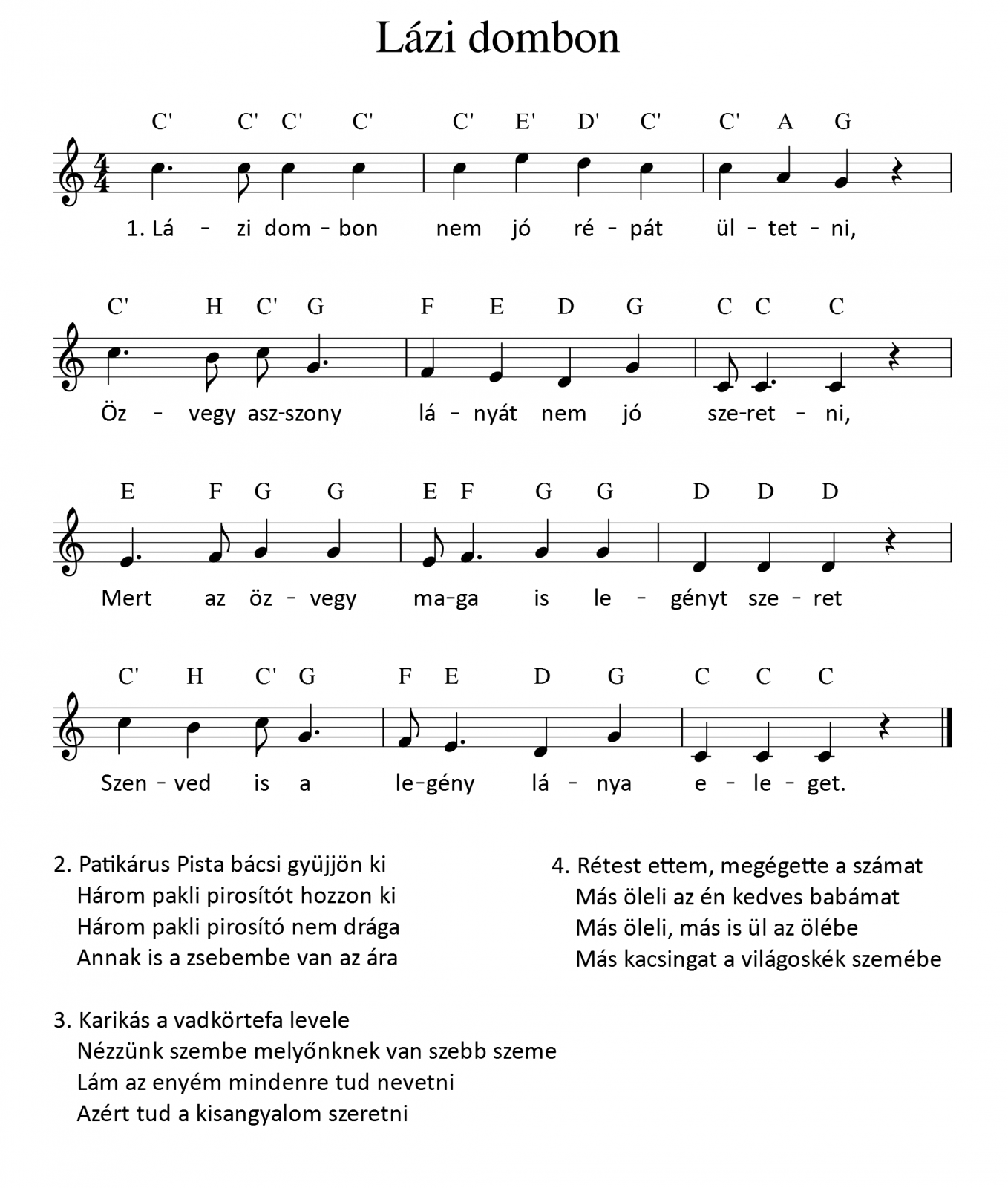 Lázi dombon

C' C' C' C' C' E' D' C' C' A G

1. Lá - zi dom - bon nem jó ré - pát ül - tet - ni,

C' H C' G F E D G C C C

Öz - vegy asz-szony lá - nyát nem jó sze-ret - ni,

E F G G E F G G D D D

Mert az öz - vegy ma-ga is le - gényt sze - ret

C' H C' G F E D G C C C

Szen - ved is a le-gény lá - nya e - le - get.

2. Patikárus Pista bácsi gyüjjön ki
Három pakli pirosítót hozzon ki
Három pakli pirosító nem drága
Annak is a zsebembe van az ára

3. Karikás a vadkörtefa levele
Nézzünk szembe melyőnknek van szebb szeme
Lám az enyém mindenre tud nevetni
Azért tud a kisangyalom szeretni

4. Rétest ettem, megégette a számat
Más öleli az én kedves babámat
Más öleli, más is ül az ölébe
Más kacsingat a világoskék szemébe